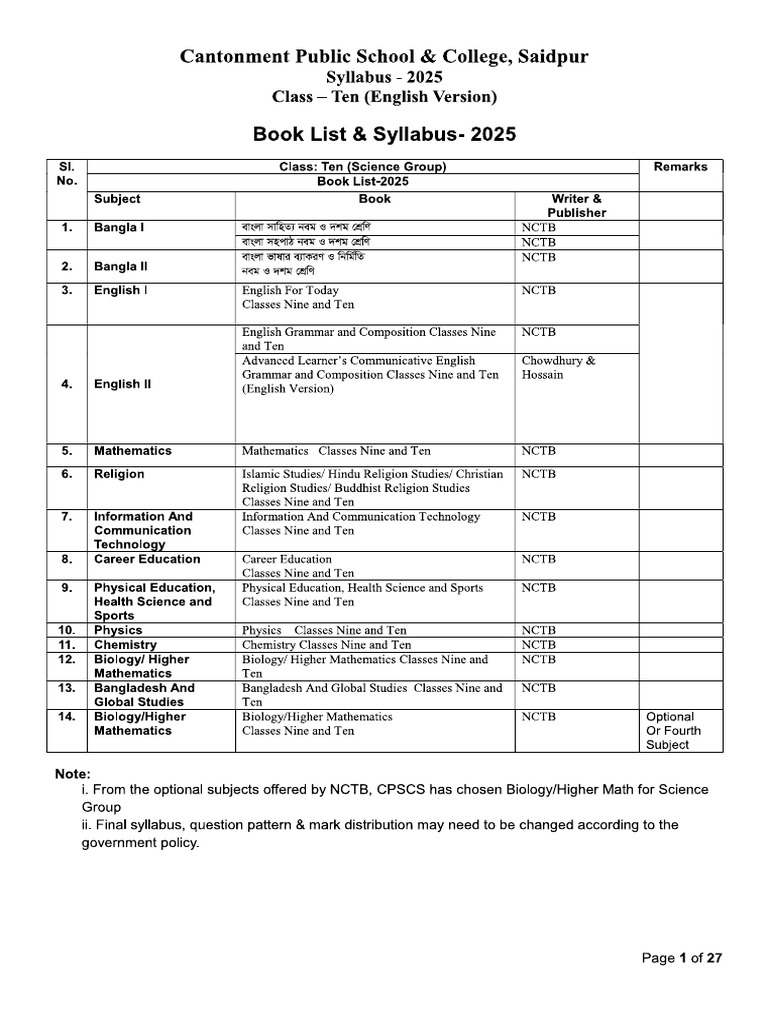 Cantonment Public School & College, Saidpur
Syllabus - 2025
Class – Ten (English Version)

Book List & Syllabus- 2025

| Sl. No. | Class: Ten (Science Group) | | | Remarks |
|---|---|---|---|---|
| | Book List-2025 | | | |
| | Subject | Book | Writer & Publisher | |
| 1. | Bangla I | বাংলা সাহিত্য নবম ও দশম শ্রেণি | NCTB | |
| | | বাংলা সহপাঠ নবম ও দশম শ্রেণি | NCTB | |
| 2. | Bangla II | বাংলা ভাষার ব্যাকরণ ও নির্মিতি নবম ও দশম শ্রেণি | NCTB | |
| 3. | English I | English For Today Classes Nine and Ten | NCTB | |
| 4. | English II | English Grammar and Composition Classes Nine and Ten | NCTB | |
| | | Advanced Learner's Communicative English Grammar and Composition Classes Nine and Ten (English Version) | Chowdhury & Hossain | |
| 5. | Mathematics | Mathematics Classes Nine and Ten | NCTB | |
| 6. | Religion | Islamic Studies/ Hindu Religion Studies/ Christian Religion Studies/ Buddhist Religion Studies Classes Nine and Ten | NCTB | |
| 7. | Information And Communication Technology | Information And Communication Technology Classes Nine and Ten | NCTB | |
| 8. | Career Education | Career Education Classes Nine and Ten | NCTB | |
| 9. | Physical Education, Health Science and Sports | Physical Education, Health Science and Sports Classes Nine and Ten | NCTB | |
| 10. | Physics | Physics Classes Nine and Ten | NCTB | |
| 11. | Chemistry | Chemistry Classes Nine and Ten | NCTB | |
| 12. | Biology/ Higher Mathematics | Biology/ Higher Mathematics Classes Nine and Ten | NCTB | |
| 13. | Bangladesh And Global Studies | Bangladesh And Global Studies Classes Nine and Ten | NCTB | |
| 14. | Biology/Higher Mathematics | Biology/Higher Mathematics Classes Nine and Ten | NCTB | Optional Or Fourth Subject |

Note:
i. From the optional subjects offered by NCTB, CPSCS has chosen Biology/Higher Math for Science Group
ii. Final syllabus, question pattern & mark distribution may need to be changed according to the government policy.

Page 1 of 27